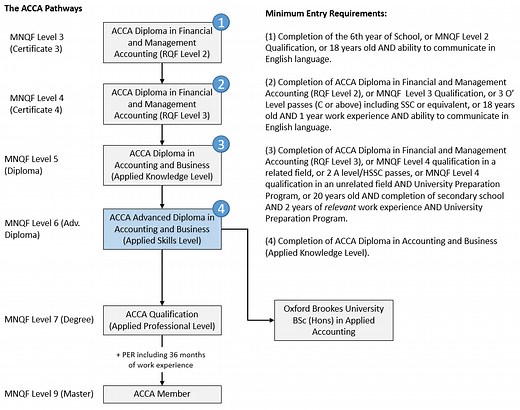 The ACCA Pathways

MNQF Level 3 (Certificate 3)

1 ACCA Diploma in Financial and Management Accounting (RQF Level 2)

MNQF Level 4 (Certificate 4)

2 ACCA Diploma in Financial and Management Accounting (RQF Level 3)

MNQF Level 5 (Diploma)

3 ACCA Diploma in Accounting and Business (Applied Knowledge Level)

MNQF Level 6 (Adv. Diploma)

4 ACCA Advanced Diploma in Accounting and Business (Applied Skills Level)

MNQF Level 7 (Degree)

ACCA Qualification (Applied Professional Level)

Oxford Brookes University BSc (Hons) in Applied Accounting

+ PER including 36 months of work experience

MNQF Level 9 (Master)

ACCA Member

Minimum Entry Requirements:

(1) Completion of the 6th year of School, or MNQF Level 2 Qualification, or 18 years old AND ability to communicate in English language.

(2) Completion of ACCA Diploma in Financial and Management Accounting (RQF Level 2), or MNQF Level 3 Qualification, or 3 O' Level passes (C or above) including SSC or equivalent, or 18 years old AND 1 year work experience AND ability to communicate in English language.

(3) Completion of ACCA Diploma in Financial and Management Accounting (RQF Level 3), or MNQF Level 4 qualification in a related field, or 2 A level/HSSC passes, or MNQF Level 4 qualification in an unrelated field AND University Preparation Program, or 20 years old AND completion of secondary school AND 2 years of relevant work experience AND University Preparation Program.

(4) Completion of ACCA Diploma in Accounting and Business (Applied Knowledge Level).